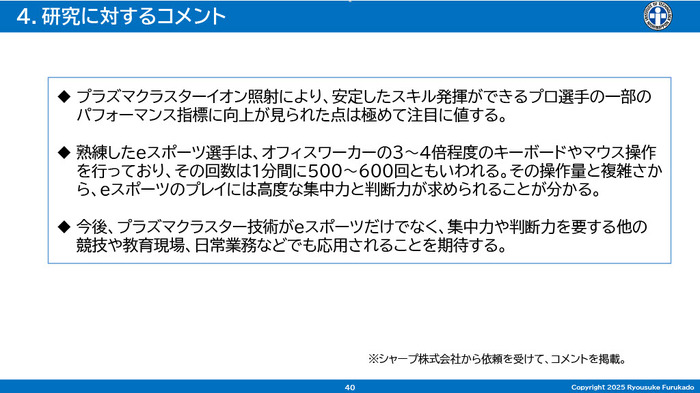 4. 研究に対するコメント

◆ プラズマクラスターイオン照射により、安定したスキル発揮ができるプロ選手の一部のパフォーマンス指標に向上が見られた点は極めて注目に値する。

◆ 熟練したeスポーツ選手は、オフィスワーカーの3～4倍程度のキーボードやマウス操作を行っており、その回数は1分間に500～600回ともいわれる。その操作量と複雑さから、eスポーツのプレイには高度な集中力と判断力が求められることが分かる。

◆ 今後、プラズマクラスター技術がeスポーツだけでなく、集中力や判断力を要する他の競技や教育現場、日常業務などでも応用されることを期待する。

※シャープ株式会社から依頼を受けて、コメントを掲載。

40

Copyright 2025 Ryousuke Furukado